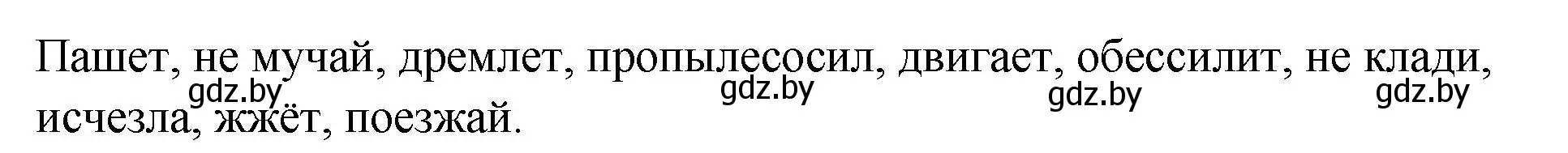 Пашет, не мучай, дремлет, пропылесосил, двигает, обессилит, не клади, исчезла, жжёт, поезжай.

gdz.by gdz.by gdz.by gdz.by